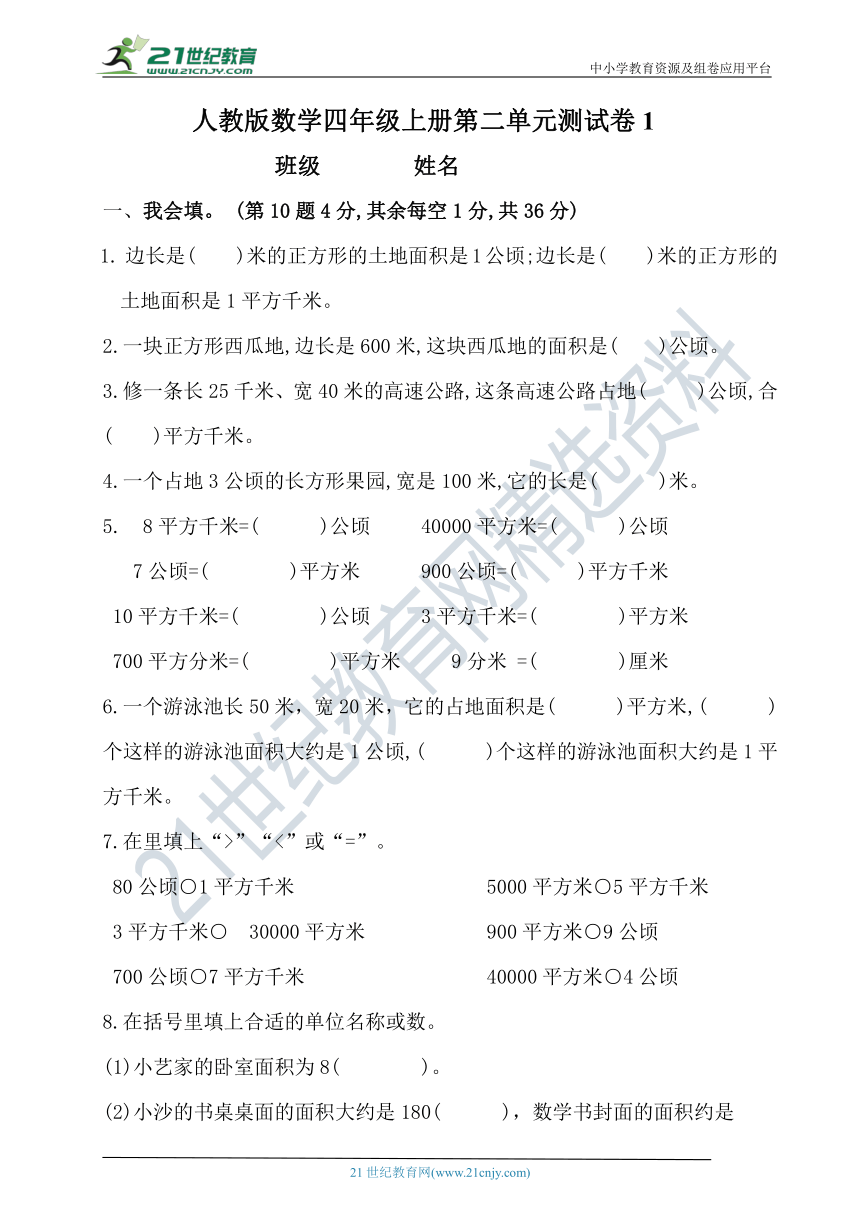 21世纪教育 www.21cnjy.com

中小学教育资源及组卷应用平台

人教版数学四年级上册第二单元测试卷 1

班级　　　　姓名

一、我会填。（第 10 题 4 分,其余每空 1 分,共 36 分）

1. 边长是(　　)米的正方形的土地面积是 1 公顷;边长是(　　)米的正方形的土地面积是 1 平方千米。

2. 一块正方形西瓜地,边长是 600 米,这块西瓜地的面积是(　　)公顷。

3. 修一条长 25 千米、宽 40 米的高速公路,这条高速公路占地(　　)公顷,合(　　)平方千米。

4. 一个占地 3 公顷的长方形果园,宽是 100 米,它的长是(　　)米。

5.　8 平方千米=(　　　)公顷　　40000 平方米=(　　　)公顷

7 公顷=(　　　)平方米　　900 公顷=(　　　)平方千米

10 平方千米=(　　　)公顷　　3 平方千米=(　　　)平方米

700 平方分米=(　　　)平方米　　9 分米 =(　　　)厘米

6. 一个游泳池长 50 米，宽 20 米，它的占地面积是(　　　)平方米,(　　　)个这样的游泳池面积大约是 1 公顷,(　　　)个这样的游泳池面积大约是 1 平方千米。

7. 在里填上“>”“<”或“=”。

80 公顷○1 平方千米　　　　5000 平方米○5 平方千米

3 平方千米○　30000 平方米　　　　900 平方米○9 公顷

700 公顷○7 平方千米　　　　40000 平方米○4 公顷

8. 在括号里填上合适的单位名称或数。

(1)小艺家的卧室面积为 8(　　　)。

(2)小沙的书桌桌面的面积大约是 180(　　　)，数学书封面的面积约是

21 世纪教育网(www.21cnjy.com)

21世纪教育网精选资料